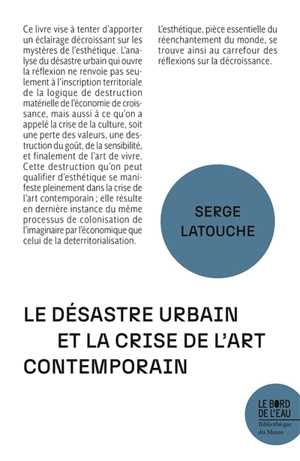 Ce livre vise à tenter d'apporter un éclairage décroissant sur les mystères de l'esthétique. L'analyse du désastre urbain qui ouvre la réflexion ne renvoie pas seulement à l'inscription territoriale de la logique de destruction matérielle de l'économie de croissance, mais aussi à ce qu'on a appelé la crise de la culture, soit une perte des valeurs, une destruction du goût, de la sensibilité, et finalement de l'art de vivre. Cette destruction qu'on peut qualifier d'esthétique se manifeste pleinement dans la crise de l'art contemporain ; elle résulte en dernière instance du même processus de colonisation de l'imaginaire par l'économique que celui de la deterritorialisation.

L'esthétique, pièce essentielle du réenchantement du monde, se trouve ainsi au carrefour des réflexions sur la décroissance.

SERGE LATOUCHE

LE DÉSASTRE URBAIN ET LA CRISE DE L'ART CONTEMPORAIN

LE BORD DE L'EAU
Bibliothèque du Mauss